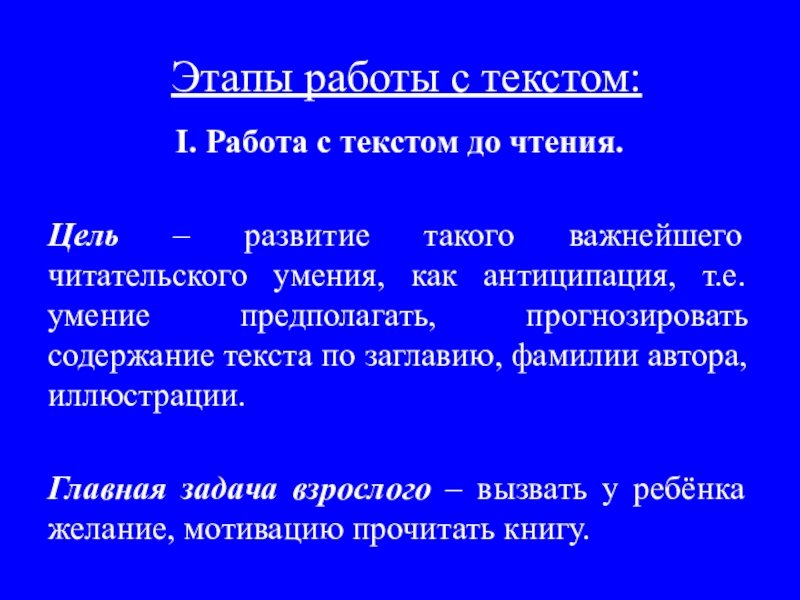 Этапы работы с текстом:

I. Работа с текстом до чтения.

Цель – развитие такого важнейшего читательского умения, как антиципация, т.е. умение предполагать, прогнозировать содержание текста по заглавию, фамилии автора, иллюстрации.

Главная задача взрослого – вызвать у ребёнка желание, мотивацию прочитать книгу.